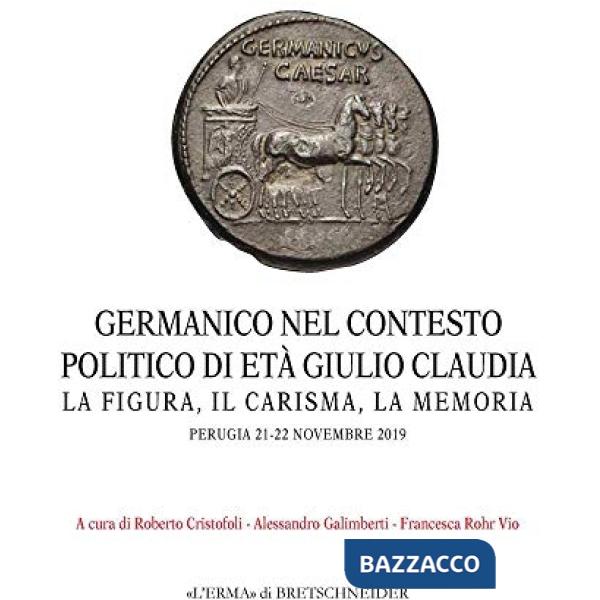 GERMANICVS
CAESAR

GERMANICO NEL CONTESTO
POLITICO DI ETÀ GIULIO CLAUDIA
LA FIGURA, IL CARISMA, LA MEMORIA
PERUGIA 21-22 NOVEMBRE 2019

A cura di Roberto Cristofoli - Alessandro Galimberti - Francesca Rohr Vio

BAZZACCO

«L'ERMA» di BRETSCHNEIDER